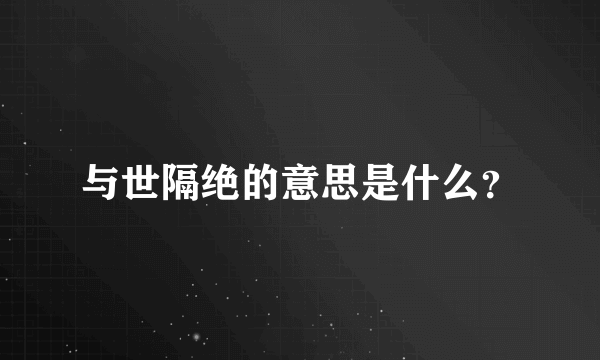 与世隔绝的意思是什么?